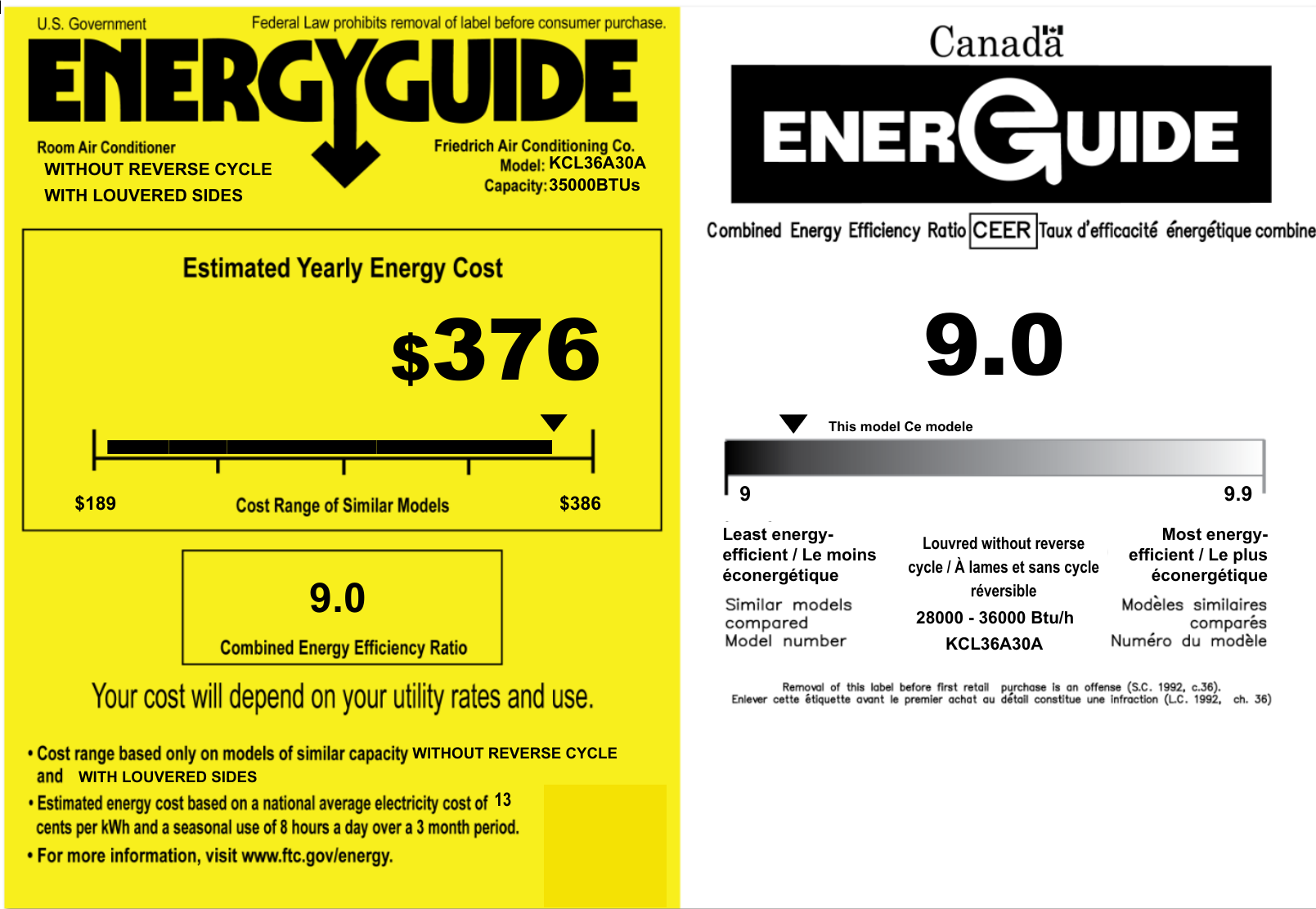 U.S. Government Federal Law prohibits removal of label before consumer purchase.

ENERGYGUIDE

Room Air Conditioner
WITHOUT REVERSE CYCLE
WITH LOUVERED SIDES

Friedrich Air Conditioning Co.
Model: KCL36A30A
Capacity: 35000BTUs

Estimated Yearly Energy Cost

$376

$189 Cost Range of Similar Models $386

9.0
Combined Energy Efficiency Ratio

Your cost will depend on your utility rates and use.

• Cost range based only on models of similar capacity WITHOUT REVERSE CYCLE and WITH LOUVERED SIDES
• Estimated energy cost based on a national average electricity cost of 13 cents per kWh and a seasonal use of 8 hours a day over a 3 month period.
• For more information, visit www.ftc.gov/energy.

Canada

ENERGUIDE

Combined Energy Efficiency Ratio CEER Taux d'efficacité énergétique combine

9.0

This model Ce modele

9 9.9

Least energy-efficient / Le moins éconergétique

Similar models compared
Model number

Louvred without reverse cycle / À lames et sans cycle réversible
28000 - 36000 Btu/h
KCL36A30A

Most energy-efficient / Le plus éconergétique

Modèles similaires comparés
Numéro du modèle

Removal of this label before first retail purchase is an offense (S.C. 1992, c.36).
Enlever cette étiquette avant le premier achat au détail constitue une infraction (L.C. 1992, ch. 36)